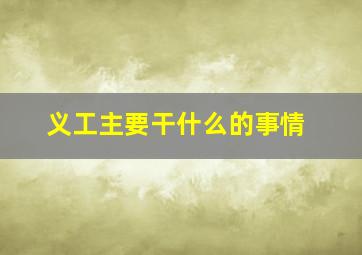 义工主要干什么的事情